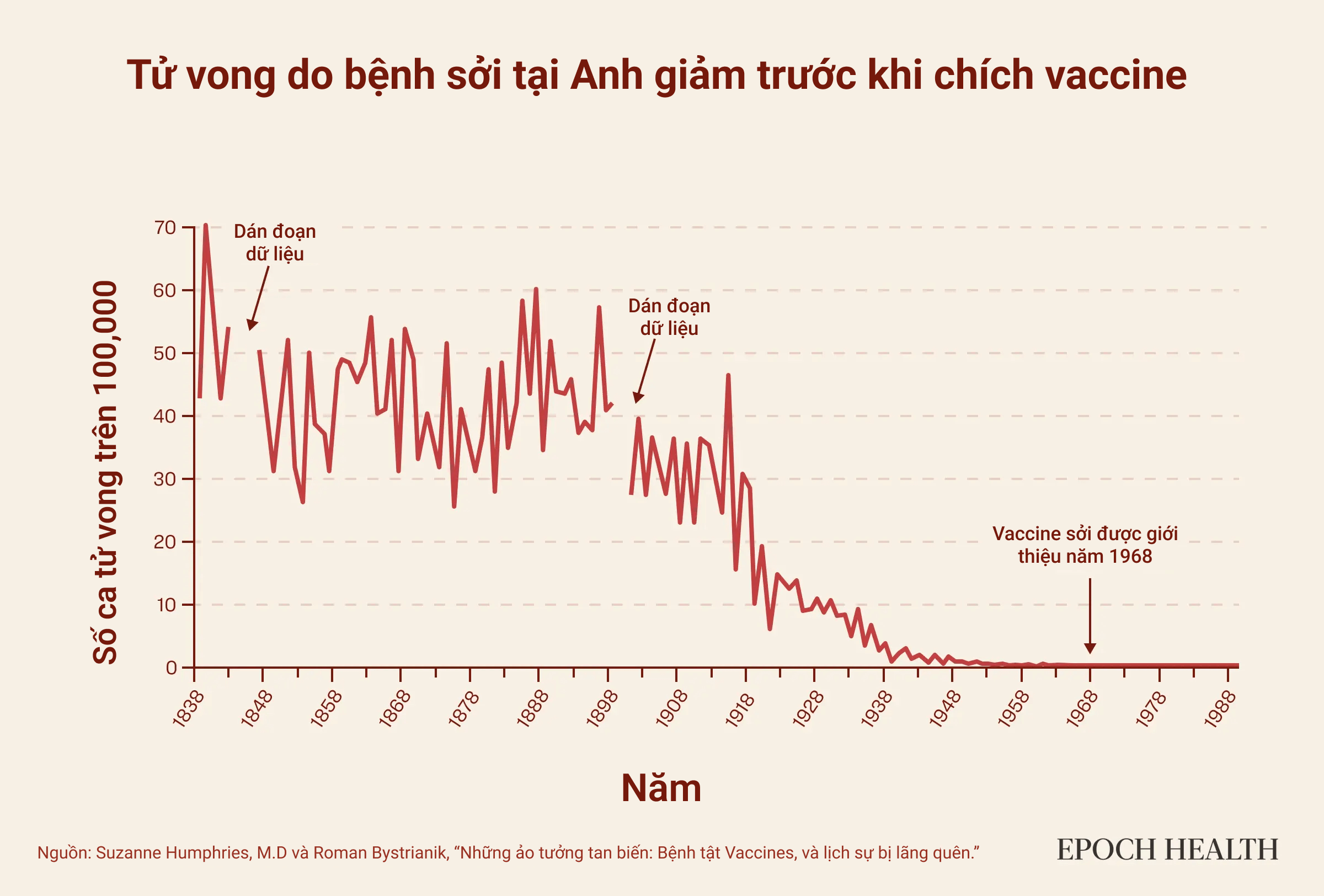 Tử vong do bệnh sởi tại Anh giảm trước khi chích vaccine

Số ca tử vong trên 100,000

70
60
50
40
30
20
10
0

Dán đoạn dữ liệu

Dán đoạn dữ liệu

Vaccine sởi được giới thiệu năm 1968

1838
1848
1858
1868
1878
1888
1898
1908
1918
1928
1938
1948
1958
1968
1978
1988

Năm

Nguồn: Suzanne Humphries, M.D và Roman Bystrianik, “Những ảo tưởng tan biến: Bệnh tật Vaccines, và lịch sự bị lãng quên.”

EPOCH HEALTH